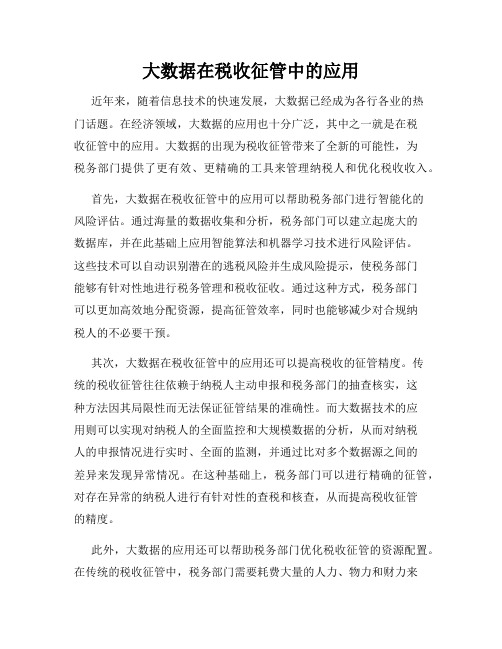 大数据在税收征管中的应用

近年来，随着信息技术的快速发展，大数据已经成为各行各业的热门话题。在经济领域，大数据的应用也十分广泛，其中之一就是在税收征管中的应用。大数据的出现为税收征管带来了全新的可能性，为税务部门提供了更有效、更精确的工具来管理纳税人和优化税收收入。

首先，大数据在税收征管中的应用可以帮助税务部门进行智能化的风险评估。通过海量的数据收集和分析，税务部门可以建立起庞大的数据库，并在此基础上应用智能算法和机器学习技术进行风险评估。这些技术可以自动识别潜在的逃税风险并生成风险提示，使税务部门能够有针对性地进行税务管理和税收征收。通过这种方式，税务部门可以更加高效地分配资源，提高征管效率，同时也能够减少对合规纳税人的不必要干预。

其次，大数据在税收征管中的应用还可以提高税收的征管精度。传统的税收征管往往依赖于纳税人主动申报和税务部门的抽查核实，这种方法因其局限性而无法保证征管结果的准确性。而大数据技术的应用则可以实现对纳税人的全面监控和大规模数据的分析，从而对纳税人的申报情况进行实时、全面的监测，并通过比对多个数据源之间的差异来发现异常情况。在这种基础上，税务部门可以进行精确的征管，对存在异常的纳税人进行有针对性的查税和核查，从而提高税收征管的精度。

此外，大数据的应用还可以帮助税务部门优化税收征管的资源配置。在传统的税收征管中，税务部门需要耗费大量的人力、物力和财力来